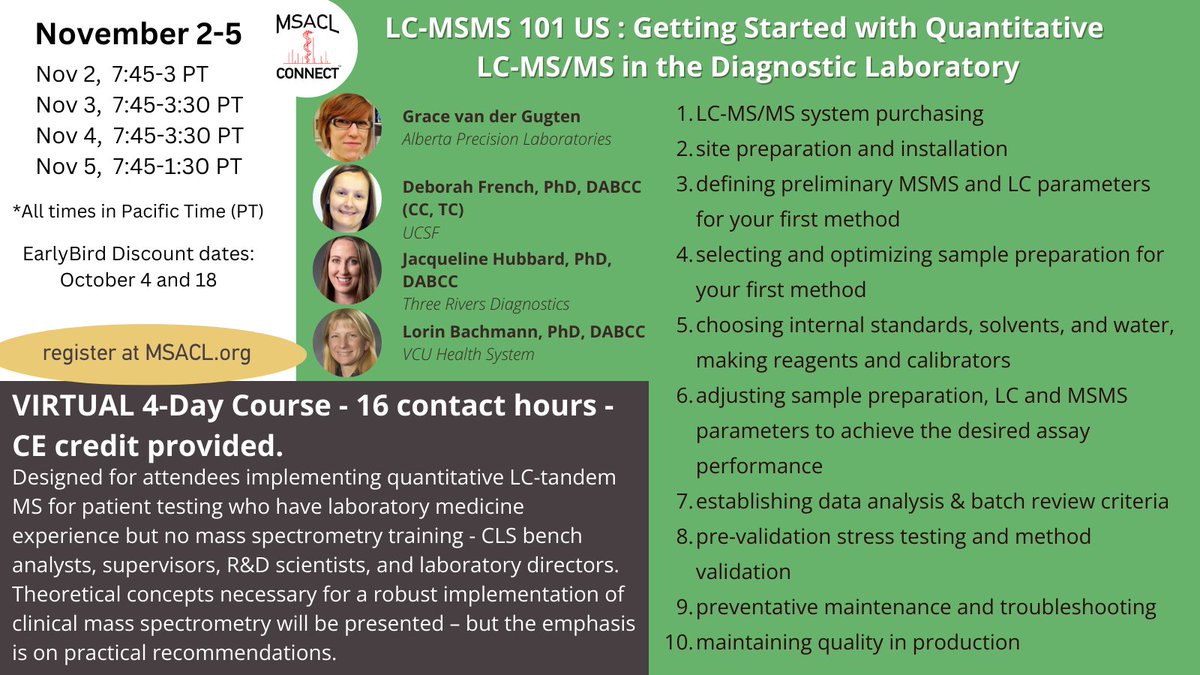 November 2-5

Nov 2, 7:45-3 PT
Nov 3, 7:45-3:30 PT
Nov 4, 7:45-3:30 PT
Nov 5, 7:45-1:30 PT

*All times in Pacific Time (PT)

EarlyBird Discount dates: October 4 and 18

register at MSACL.org

MSACL CONNECT

LC-MSMS 101 US : Getting Started with Quantitative LC-MS/MS in the Diagnostic Laboratory

Grace van der Gugten
Alberta Precision Laboratories

Deborah French, PhD, DABCC (CC, TC)
UCSF

Jacqueline Hubbard, PhD, DABCC
Three Rivers Diagnostics

Lorin Bachmann, PhD, DABCC
VCU Health System

1. LC-MS/MS system purchasing
2. site preparation and installation
3. defining preliminary MSMS and LC parameters for your first method
4. selecting and optimizing sample preparation for your first method
5. choosing internal standards, solvents, and water, making reagents and calibrators
6. adjusting sample preparation, LC and MSMS parameters to achieve the desired assay performance
7. establishing data analysis & batch review criteria
8. pre-validation stress testing and method validation
9. preventative maintenance and troubleshooting
10. maintaining quality in production

VIRTUAL 4-Day Course - 16 contact hours - CE credit provided.

Designed for attendees implementing quantitative LC-tandem MS for patient testing who have laboratory medicine experience but no mass spectrometry training - CLS bench analysts, supervisors, R&D scientists, and laboratory directors. Theoretical concepts necessary for a robust implementation of clinical mass spectrometry will be presented – but the emphasis is on practical recommendations.